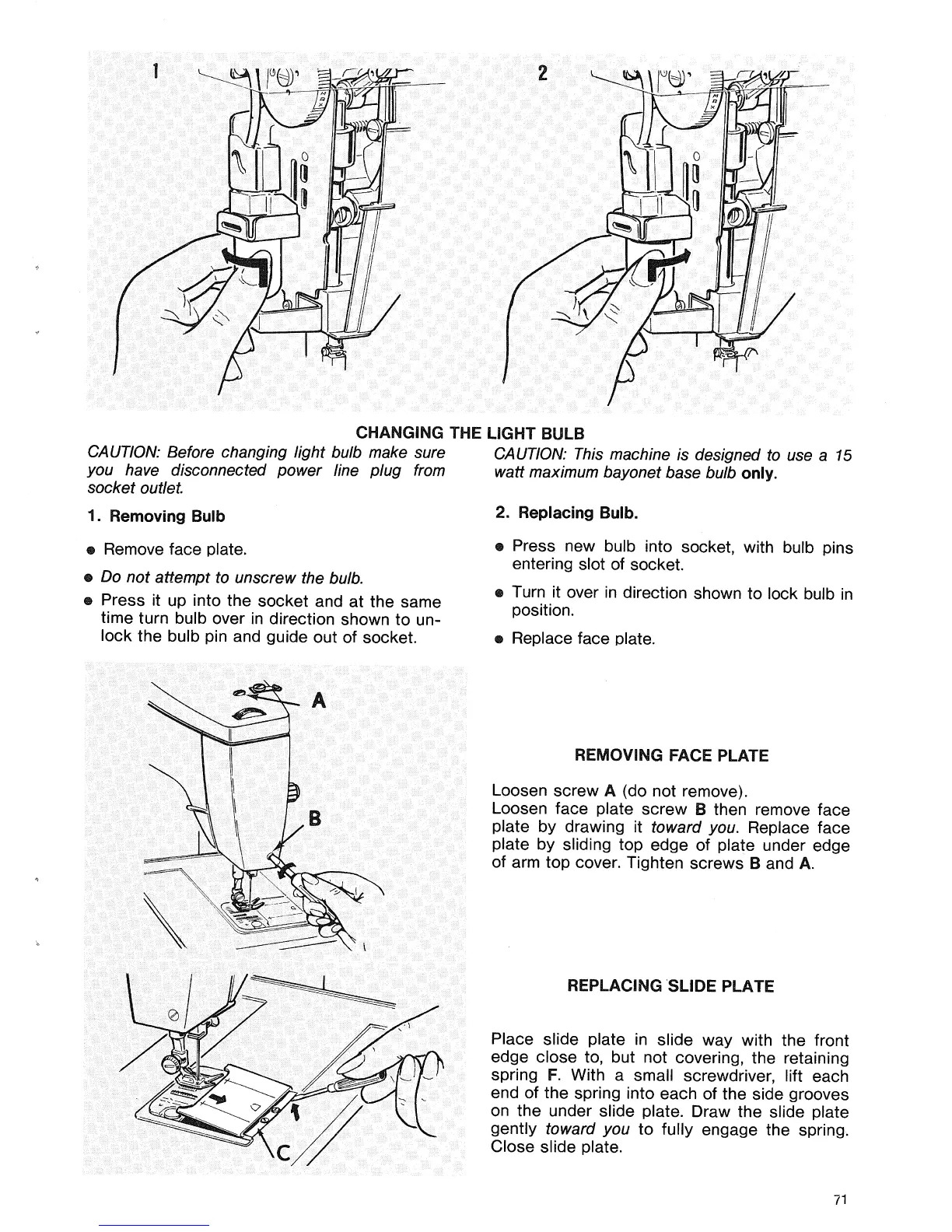 1

2

CHANGING THE LIGHT BULB

CAUTION: Before changing light bulb make sure you have disconnected power line plug from socket outlet.

1. Removing Bulb

• Remove face plate.

• Do not attempt to unscrew the bulb.

• Press it up into the socket and at the same time turn bulb over in direction shown to unlock the bulb pin and guide out of socket.

CAUTION: This machine is designed to use a 15 watt maximum bayonet base bulb only.

2. Replacing Bulb.

• Press new bulb into socket, with bulb pins entering slot of socket.

• Turn it over in direction shown to lock bulb in position.

• Replace face plate.

A

B

C

REMOVING FACE PLATE

Loosen screw A (do not remove).
Loosen face plate screw B then remove face plate by drawing it toward you. Replace face plate by sliding top edge of plate under edge of arm top cover. Tighten screws B and A.

REPLACING SLIDE PLATE

Place slide plate in slide way with the front edge close to, but not covering, the retaining spring F. With a small screwdriver, lift each end of the spring into each of the side grooves on the under slide plate. Draw the slide plate gently toward you to fully engage the spring. Close slide plate.

71